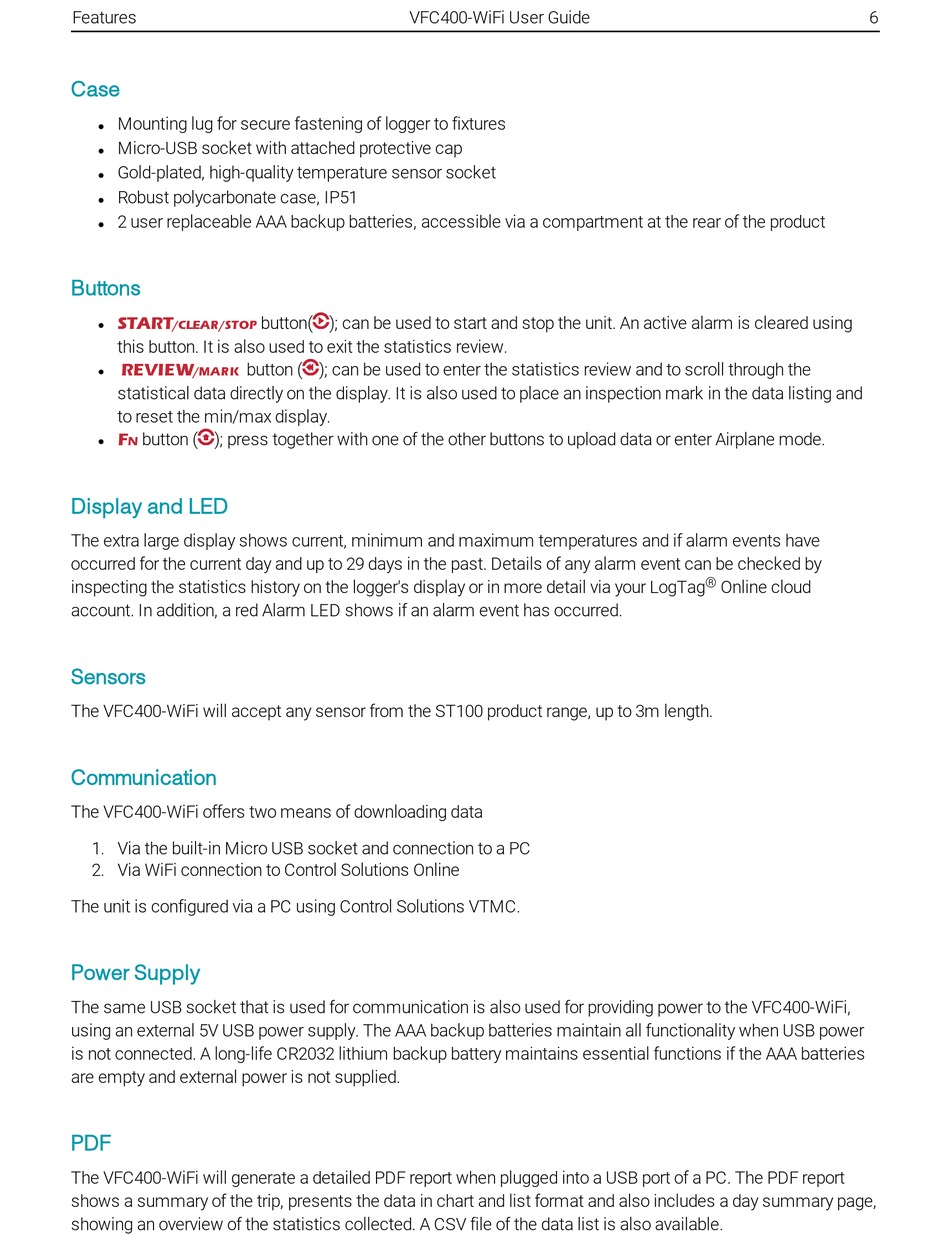 Features VFC400-WiFi User Guide 6

Case

- Mounting lug for secure fastening of logger to fixtures
- Micro-USB socket with attached protective cap
- Gold-plated, high-quality temperature sensor socket
- Robust polycarbonate case, IP51
- 2 user replaceable AAA backup batteries, accessible via a compartment at the rear of the product

Buttons

- START/CLEAR/STOP button(); can be used to start and stop the unit. An active alarm is cleared using this button. It is also used to exit the statistics review.
- REVIEW/MARK button (); can be used to enter the statistics review and to scroll through the statistical data directly on the display. It is also used to place an inspection mark in the data listing and to reset the min/max display.
- FN button (); press together with one of the other buttons to upload data or enter Airplane mode.

Display and LED

The extra large display shows current, minimum and maximum temperatures and if alarm events have occurred for the current day and up to 29 days in the past. Details of any alarm event can be checked by inspecting the statistics history on the logger's display or in more detail via your LogTag® Online cloud account. In addition, a red Alarm LED shows if an alarm event has occurred.

Sensors

The VFC400-WiFi will accept any sensor from the ST100 product range, up to 3m length.

Communication

The VFC400-WiFi offers two means of downloading data

1. Via the built-in Micro USB socket and connection to a PC
2. Via WiFi connection to Control Solutions Online

The unit is configured via a PC using Control Solutions VTMC.

Power Supply

The same USB socket that is used for communication is also used for providing power to the VFC400-WiFi, using an external 5V USB power supply. The AAA backup batteries maintain all functionality when USB power is not connected. A long-life CR2032 lithium backup battery maintains essential functions if the AAA batteries are empty and external power is not supplied.

PDF

The VFC400-WiFi will generate a detailed PDF report when plugged into a USB port of a PC. The PDF report shows a summary of the trip, presents the data in chart and list format and also includes a day summary page, showing an overview of the statistics collected. A CSV file of the data list is also available.